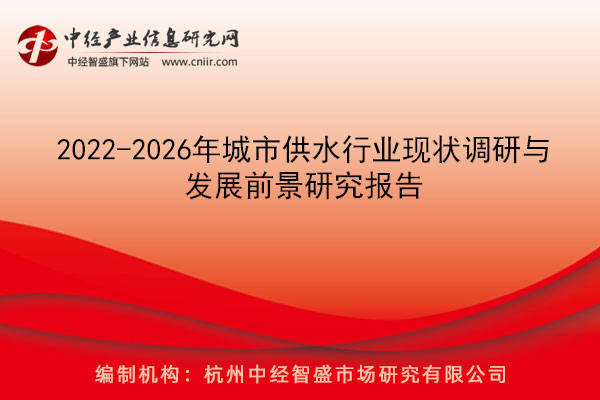 中经产业信息研究网
中经智盛旗下网站 www.cniir.com

2022-2026年城市供水行业现状调研与发展前景研究报告

编制机构：杭州中经智盛市场研究有限公司